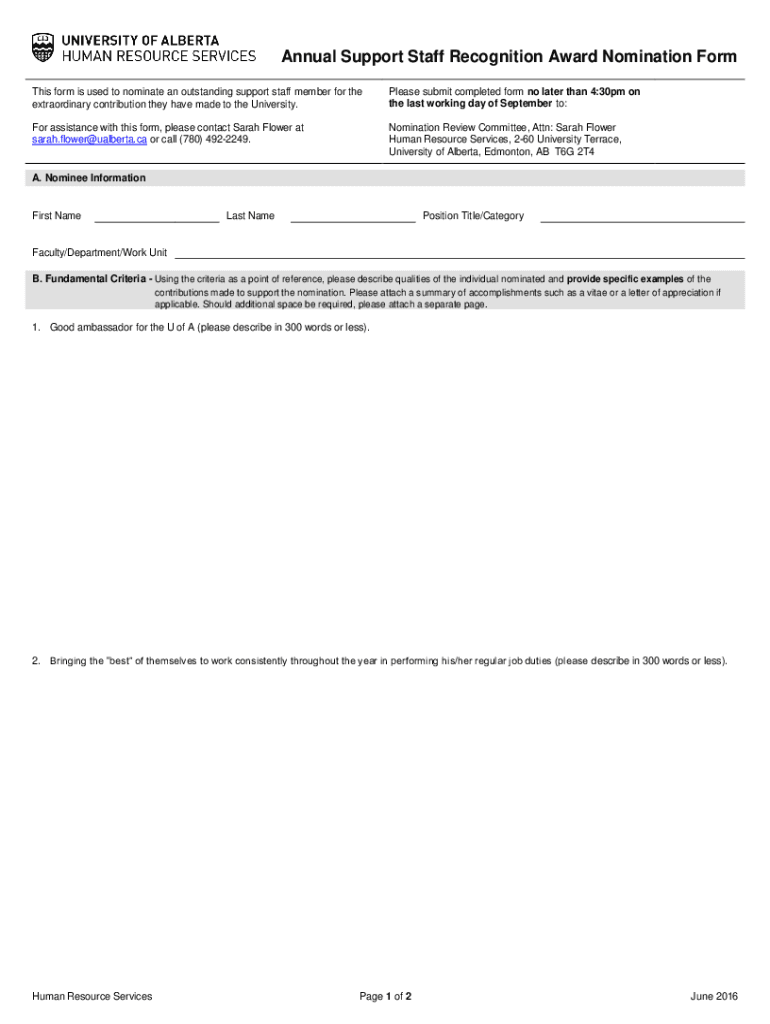 UNIVERSITY OF ALBERTA
HUMAN RESOURCE SERVICES

Annual Support Staff Recognition Award Nomination Form

This form is used to nominate an outstanding support staff member for the extraordinary contribution they have made to the University.

For assistance with this form, please contact Sarah Flower at sarah.flower@ualberta.ca or call (780) 492-2249.

Please submit completed form no later than 4:30pm on the last working day of September to:

Nomination Review Committee, Attn: Sarah Flower
Human Resource Services, 2-60 University Terrace,
University of Alberta, Edmonton, AB T6G 2T4

A. Nominee Information

First Name ____ Last Name ____ Position Title/Category ____

Faculty/Department/Work Unit ____

B. Fundamental Criteria - Using the criteria as a point of reference, please describe qualities of the individual nominated and provide specific examples of the contributions made to support the nomination. Please attach a summary of accomplishments such as a vitae or a letter of appreciation if applicable. Should additional space be required, please attach a separate page.

1. Good ambassador for the U of A (please describe in 300 words or less).

2. Bringing the "best" of themselves to work consistently throughout the year in performing his/her regular job duties (please describe in 300 words or less).

Human Resource Services

Page 1 of 2

June 2016